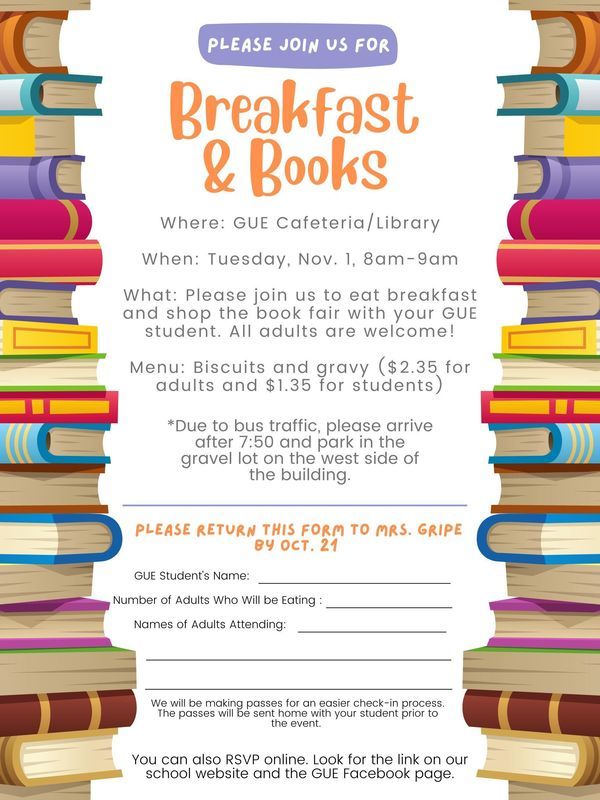 PLEASE JOIN US FOR

Breakfast & Books

Where: GUE Cafeteria/Library

When: Tuesday, Nov. 1, 8am-9am

What: Please join us to eat breakfast and shop the book fair with your GUE student. All adults are welcome!

Menu: Biscuits and gravy ($2.35 for adults and $1.35 for students)

*Due to bus traffic, please arrive after 7:50 and park in the gravel lot on the west side of the building.

PLEASE RETURN THIS FORM TO MRS. GRIPE BY OCT. 21

GUE Student's Name: ____

Number of Adults Who Will be Eating : ____

Names of Adults Attending: ____

____

____

We will be making passes for an easier check-in process. The passes will be sent home with your student prior to the event.

You can also RSVP online. Look for the link on our school website and the GUE Facebook page.